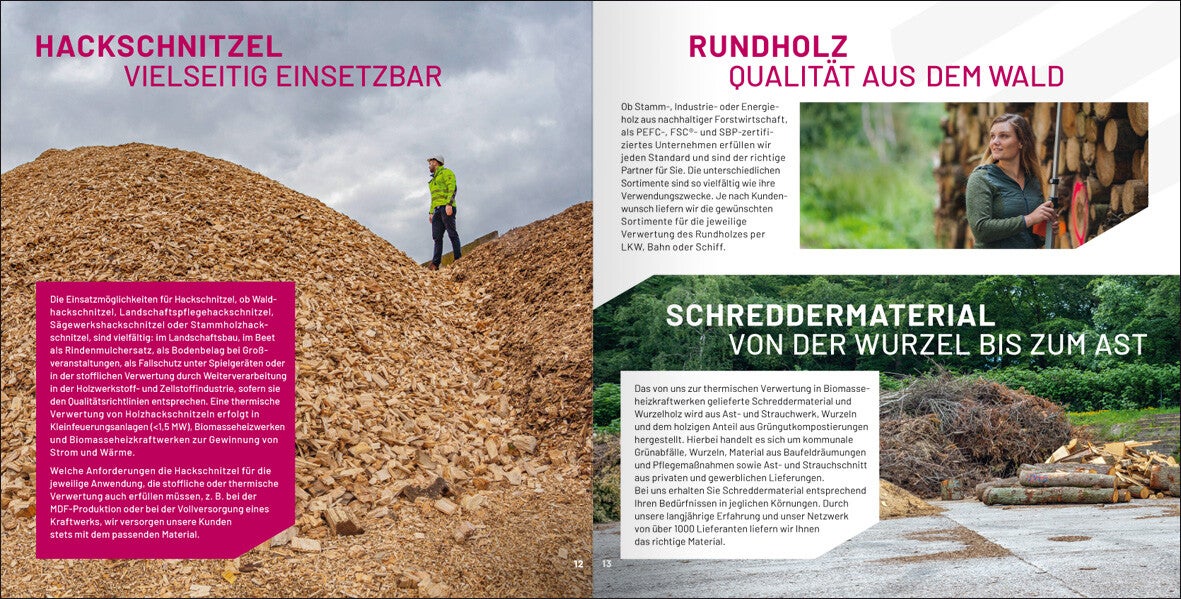 HACKSCHNITZEL
VIELSEITIG EINSETZBAR

Die Einsatzmöglichkeiten für Hackschnitzel, ob Waldhackschnitzel, Landschaftspflegehackschnitzel, Sägewerkshackschnitzel oder Stammholzhackschnitzel, sind vielfältig: im Landschaftsbau, im Beet als Rindenmulchersatz, als Bodenbelag bei Großveranstaltungen, als Fallschutz unter Spielgeräten oder in der stofflichen Verwertung durch Weiterverarbeitung in der Holzwerkstoff- und Zellstoffindustrie, sofern sie den Qualitätsrichtlinien entsprechen. Eine thermische Verwertung von Holzhackschnitzeln erfolgt in Kleinfeuerungsanlagen (<1,5 MW), Biomasseheizwerken und Biomasseheizkraftwerken zur Gewinnung von Strom und Wärme.

Welche Anforderungen die Hackschnitzel für die jeweilige Anwendung, die stoffliche oder thermische Verwertung auch erfüllen müssen, z. B. bei der MDF-Produktion oder bei der Vollversorgung eines Kraftwerks, wir versorgen unsere Kunden stets mit dem passenden Material.

12

RUNDHOLZ
QUALITÄT AUS DEM WALD

Ob Stamm-, Industrie- oder Energieholz aus nachhaltiger Forstwirtschaft, als PEFC-, FSC®- und SBP-zertifiziertes Unternehmen erfüllen wir jeden Standard und sind der richtige Partner für Sie. Die unterschiedlichen Sortimente sind so vielfältig wie ihre Verwendungszwecke. Je nach Kundenwunsch liefern wir die gewünschten Sortimente für die jeweilige Verwertung des Rundholzes per LKW, Bahn oder Schiff.

SCHREDDERMATERIAL
VON DER WURZEL BIS ZUM AST

Das von uns zur thermischen Verwertung in Biomasseheizkraftwerken gelieferte Schreddermaterial und Wurzelholz wird aus Ast- und Strauchwerk, Wurzeln und dem holzigen Anteil aus Grüngutkompostierungen hergestellt. Hierbei handelt es sich um kommunale Grünabfälle, Wurzeln, Material aus Baufeldräumungen und Pflegemaßnahmen sowie Ast- und Strauchschnitt aus privaten und gewerblichen Lieferungen.
Bei uns erhalten Sie Schreddermaterial entsprechend Ihren Bedürfnissen in jeglichen Körnungen. Durch unsere langjährige Erfahrung und unser Netzwerk von über 1000 Lieferanten liefern wir Ihnen das richtige Material.

13